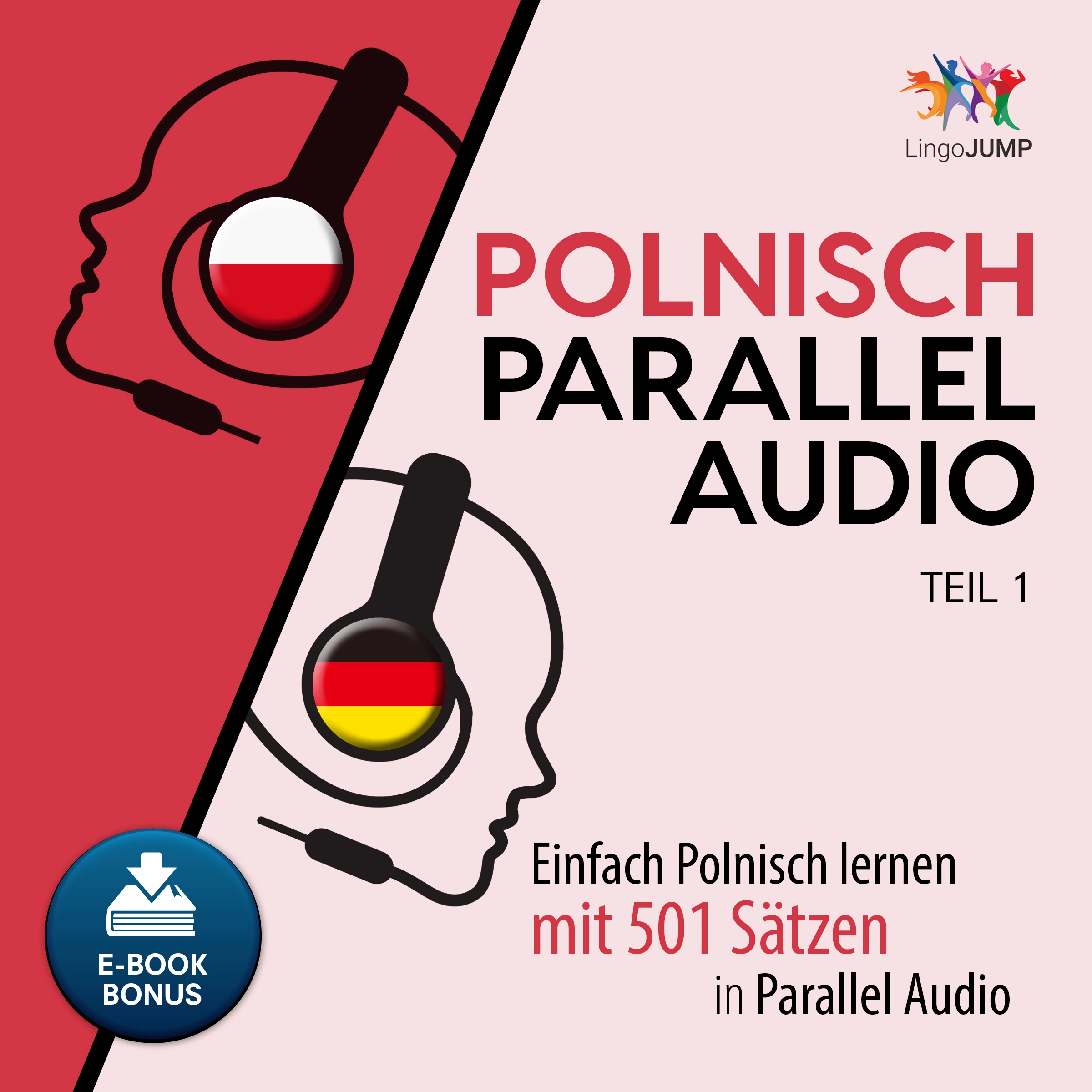 LingoJUMP

POLNISCH
PARALLEL
AUDIO

TEIL 1

Einfach Polnisch lernen mit 501 Sätzen in Parallel Audio

E-BOOK
BONUS